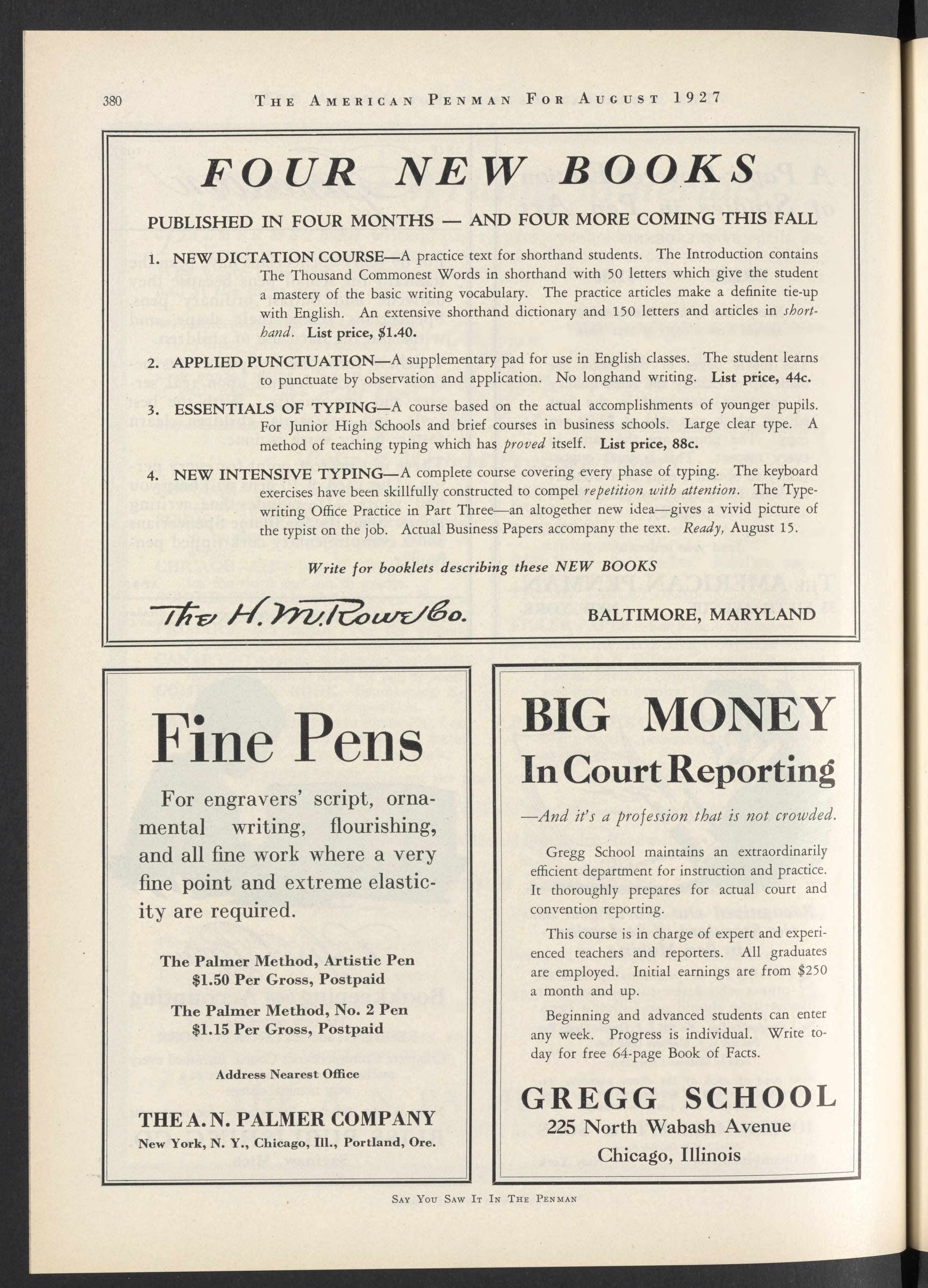 380 THE AMERICAN PENMAN FOR AUGUST 1927

FOUR NEW BOOKS

PUBLISHED IN FOUR MONTHS — AND FOUR MORE COMING THIS FALL

1. NEW DICTATION COURSE—A practice text for shorthand students. The Introduction contains The Thousand Commonest Words in shorthand with 50 letters which give the student a mastery of the basic writing vocabulary. The practice articles make a definite tie-up with English. An extensive shorthand dictionary and 150 letters and articles in shorthand. List price, $1.40.

2. APPLIED PUNCTUATION—A supplementary pad for use in English classes. The student learns to punctuate by observation and application. No longhand writing. List price, 44c.

3. ESSENTIALS OF TYPING—A course based on the actual accomplishments of younger pupils. For Junior High Schools and brief courses in business schools. Large clear type. A method of teaching typing which has proved itself. List price, 88c.

4. NEW INTENSIVE TYPING—A complete course covering every phase of typing. The keyboard exercises have been skillfully constructed to compel repetition with attention. The Typewriting Office Practice in Part Three—an altogether new idea—gives a vivid picture of the typist on the job. Actual Business Papers accompany the text. Ready, August 15.

Write for booklets describing these NEW BOOKS

The H. M. Rowe Co. BALTIMORE, MARYLAND

Fine Pens

For engravers' script, ornamental writing, flourishing, and all fine work where a very fine point and extreme elasticity are required.

The Palmer Method, Artistic Pen
$1.50 Per Gross, Postpaid

The Palmer Method, No. 2 Pen
$1.15 Per Gross, Postpaid

Address Nearest Office

THE A. N. PALMER COMPANY
New York, N. Y., Chicago, Ill., Portland, Ore.

BIG MONEY
In Court Reporting

—And it's a profession that is not crowded.

Gregg School maintains an extraordinarily efficient department for instruction and practice. It thoroughly prepares for actual court and convention reporting.

This course is in charge of expert and experienced teachers and reporters. All graduates are employed. Initial earnings are from $250 a month and up.

Beginning and advanced students can enter any week. Progress is individual. Write today for free 64-page Book of Facts.

GREGG SCHOOL
225 North Wabash Avenue
Chicago, Illinois

SAY YOU SAW IT IN THE PENMAN